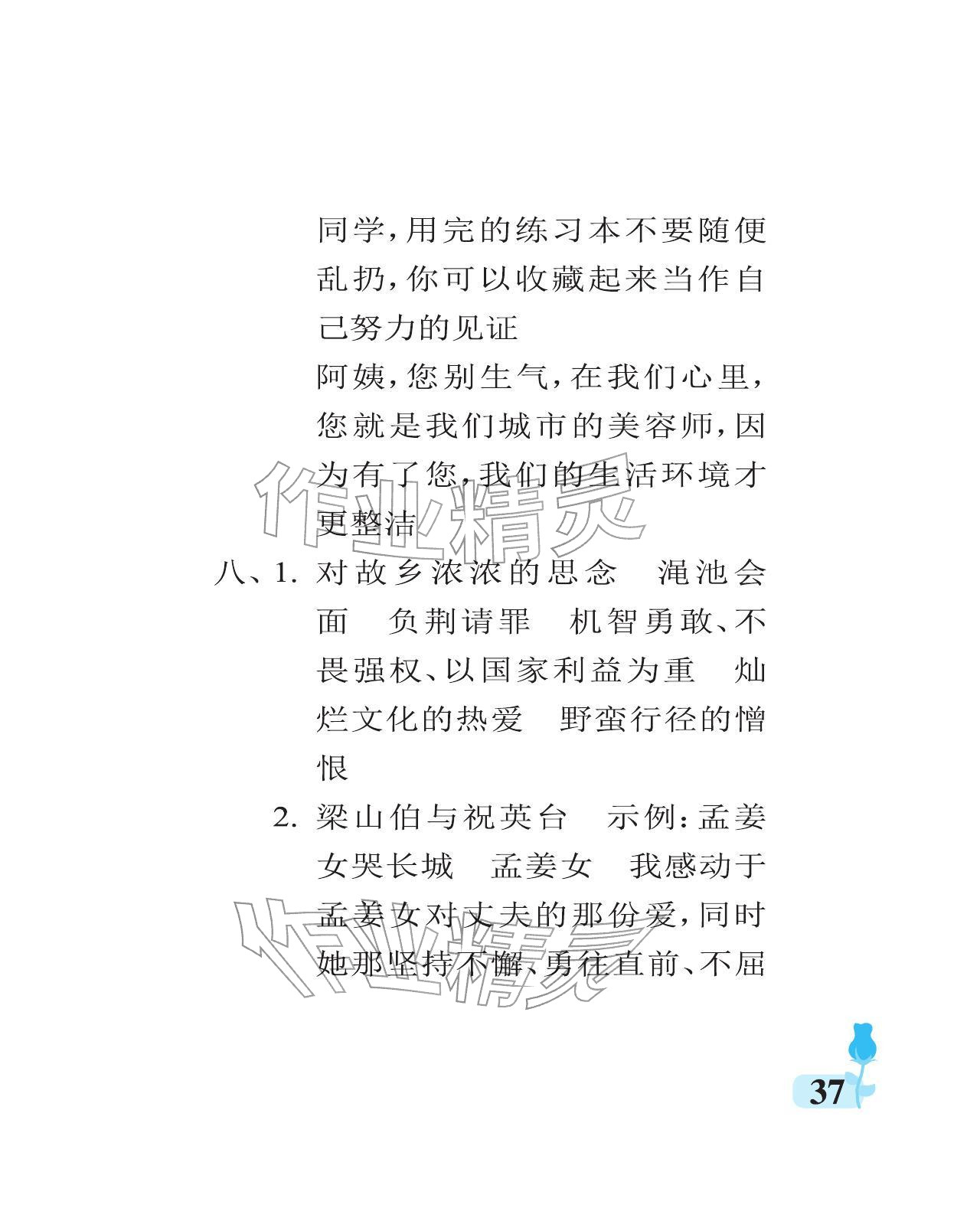 同学，用完的练习本不要随便乱扔，你可以收藏起来当作自己努力的见证

阿姨，您别生气，在我们心里，您就是我们城市的美容师，因为有了您，我们的生活环境才更整洁

作业精灵

八、1. 对故乡浓浓的思念　渑池会面　负荆请罪　机智勇敢、不畏强权、以国家利益为重　灿烂文化的热爱　野蛮行径的憎恨

2. 梁山伯与祝英台　示例：孟姜女哭长城　孟姜女　我感动于孟姜女对丈夫的那份爱，同时她那坚持不懈、勇往直前、不屈

作业精灵

37